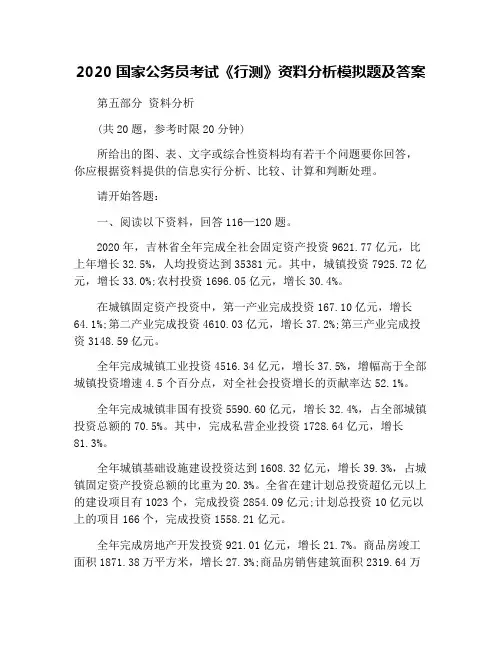 2020 国家公务员考试《行测》资料分析模拟题及答案

第五部分 资料分析

(共 20 题，参考时限 20 分钟)

所给出的图、表、文字或综合性资料均有若干个问题要你回答，你应根据资料提供的信息实行分析、比较、计算和判断处理。

请开始答题：

一、阅读以下资料，回答 116—120 题。

2020 年，吉林省全年完成全社会固定资产投资 9621.77 亿元，比上年增长 32.5%，人均投资达到 35381 元。其中，城镇投资 7925.72 亿元，增长 33.0%;农村投资 1696.05 亿元，增长 30.4%。

在城镇固定资产投资中，第一产业完成投资 167.10 亿元，增长 64.1%;第二产业完成投资 4610.03 亿元，增长 37.2%;第三产业完成投资 3148.59 亿元。

全年完成城镇工业投资 4516.34 亿元，增长 37.5%，增幅高于全部城镇投资增速 4.5 个百分点，对全社会投资增长的贡献率达 52.1%。

全年完成城镇非国有投资 5590.60 亿元，增长 32.4%，占全部城镇投资总额的 70.5%。其中，完成私营企业投资 1728.64 亿元，增长 81.3%。

全年城镇基础设施建设投资达到 1608.32 亿元，增长 39.3%，占城镇固定资产投资总额的比重为 20.3%。全省在建计划总投资超亿元以上的建设项目有 1023 个，完成投资 2854.09 亿元;计划总投资 10 亿元以上的项目 166 个，完成投资 1558.21 亿元。

全年完成房地产开发投资 921.01 亿元，增长 21.7%。商品房竣工面积 1871.38 万平方米，增长 27.3%;商品房销售建筑面积 2319.64 万